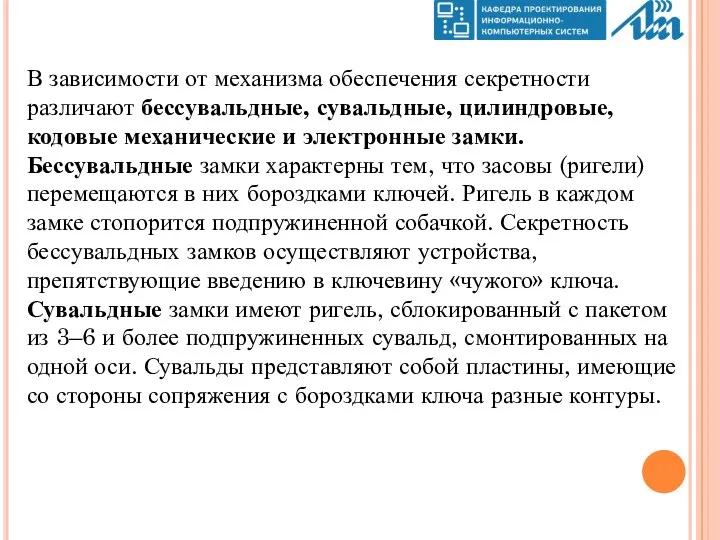 КАФЕДРА ПРОЕКТИРОВАНИЯ ИНФОРМАЦИОННО-КОМПЬЮТЕРНЫХ СИСТЕМ

В зависимости от механизма обеспечения секретности различают бессувальдные, сувальдные, цилиндровые, кодовые механические и электронные замки.
Бессувальдные замки характерны тем, что засовы (ригели) перемещаются в них бороздками ключей. Ригель в каждом замке стопорится подпружиненной собачкой. Секретность бессувальдных замков осуществляют устройства, препятствующие введению в ключевину «чужого» ключа.
Сувальдные замки имеют ригель, сблокированный с пакетом из 3–6 и более подпружиненных сувальд, смонтированных на одной оси. Сувальды представляют собой пластины, имеющие со стороны сопряжения с бороздками ключа разные контуры.